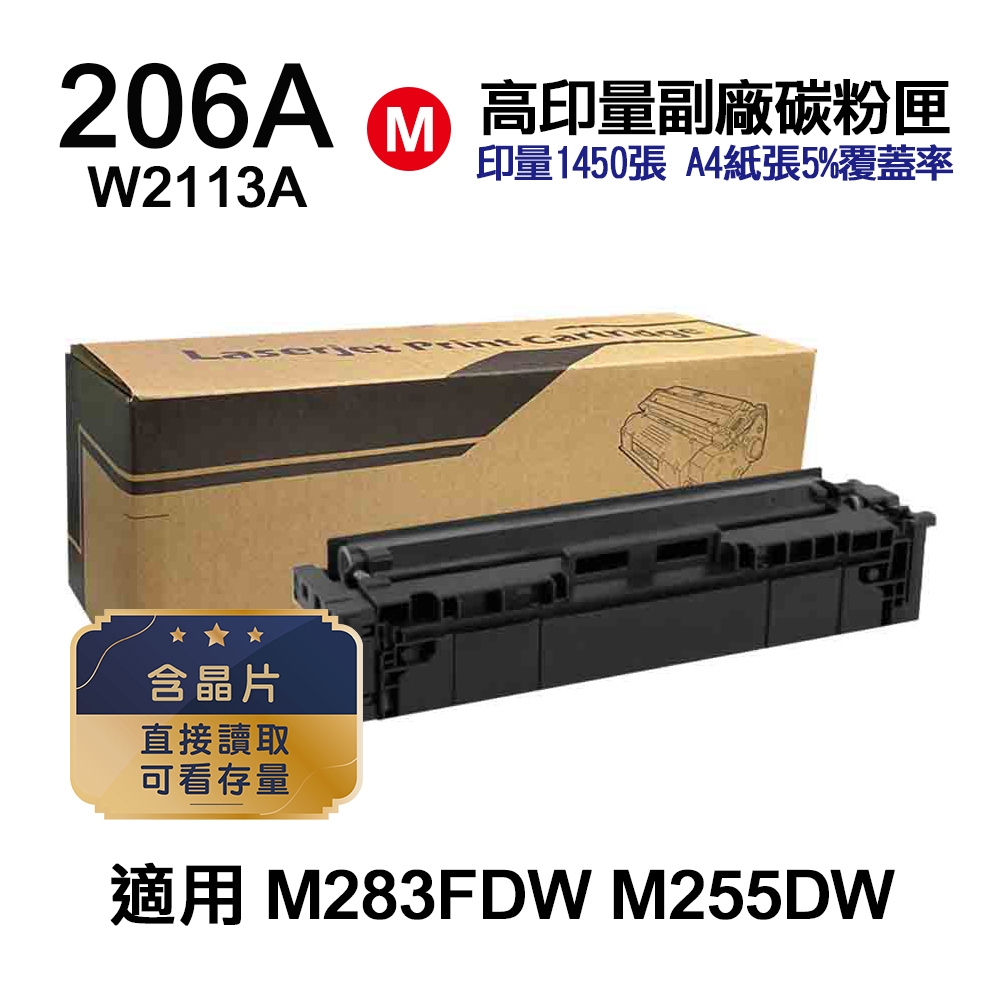 206A
W2113A

M

高印量副廠碳粉匣
印量1450張 A4紙張5%覆蓋率

Laserjet Print Cartridge

含晶片
直接讀取
可看存量

適用 M283FDW M255DW